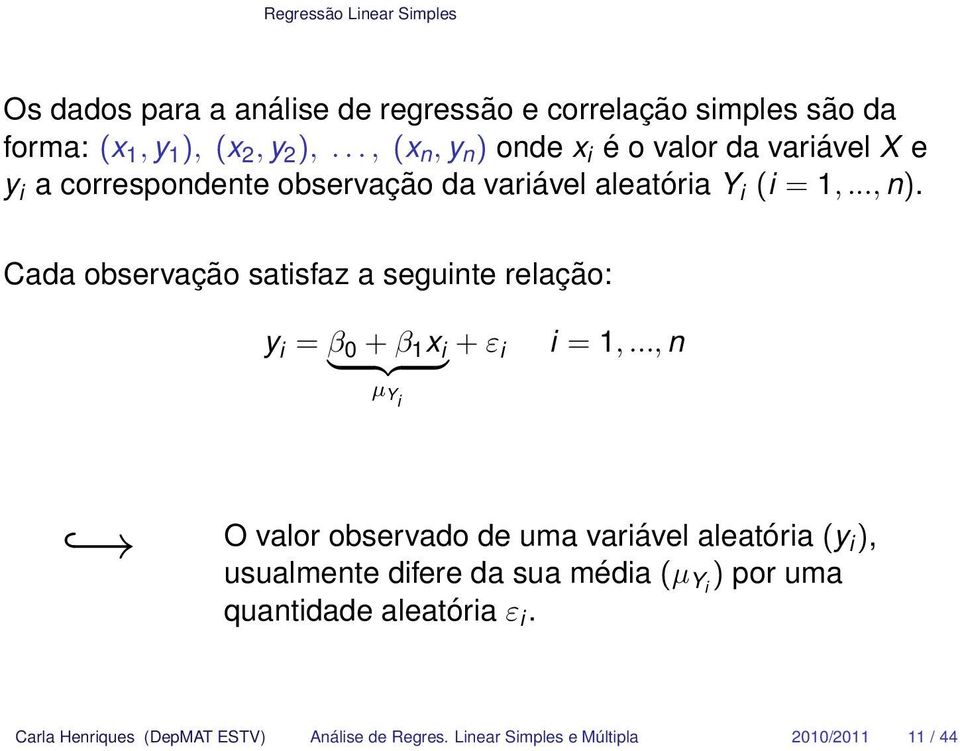 Regressão Linear Simples

Os dados para a análise de regressão e correlação simples são da forma: $(x_1, y_1), (x_2, y_2), \ldots, (x_n, y_n)$ onde $x_i$ é o valor da variável $X$ e $y_i$ a correspondente observação da variável aleatória $Y_i$ $(i = 1, ..., n)$.

Cada observação satisfaz a seguinte relação:

$y_i = \underbrace{\beta_0 + \beta_1 x_i}_{\mu_{Y_i}} + \varepsilon_i \quad i = 1, ..., n$

$\hookrightarrow$ O valor observado de uma variável aleatória $(y_i)$, usualmente difere da sua média $(\mu_{Y_i})$ por uma quantidade aleatória $\varepsilon_i$.

Carla Henriques (DepMAT ESTV) Análise de Regres. Linear Simples e Múltipla 2010/2011 11 / 44